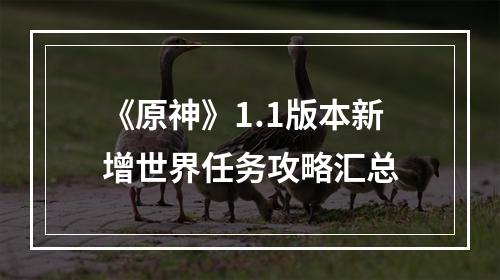 《原神》1.1版本新增世界任务攻略汇总